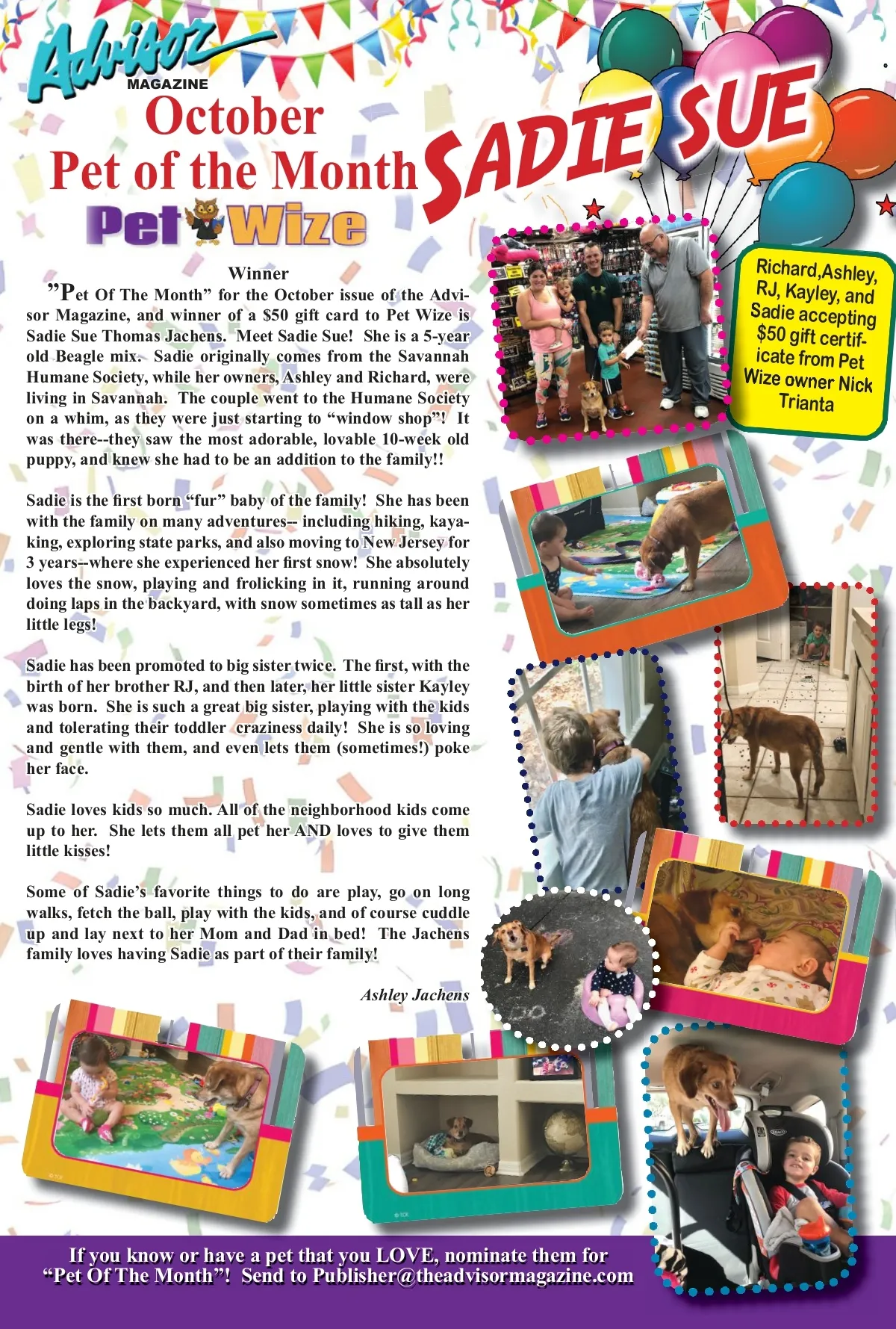 Advisor MAGAZINE

October
Pet of the Month

SADIE SUE

Pet Wize

Winner

"Pet Of The Month" for the October issue of the Advisor Magazine, and winner of a $50 gift card to Pet Wize is Sadie Sue Thomas Jachens. Meet Sadie Sue! She is a 5-year old Beagle mix. Sadie originally comes from the Savannah Humane Society, while her owners, Ashley and Richard, were living in Savannah. The couple went to the Humane Society on a whim, as they were just starting to "window shop"! It was there--they saw the most adorable, lovable 10-week old puppy, and knew she had to be an addition to the family!!

Sadie is the first born "fur" baby of the family! She has been with the family on many adventures-- including hiking, kayaking, exploring state parks, and also moving to New Jersey for 3 years--where she experienced her first snow! She absolutely loves the snow, playing and frolicking in it, running around doing laps in the backyard, with snow sometimes as tall as her little legs!

Sadie has been promoted to big sister twice. The first, with the birth of her brother RJ, and then later, her little sister Kayley was born. She is such a great big sister, playing with the kids and tolerating their toddler craziness daily! She is so loving and gentle with them, and even lets them (sometimes!) poke her face.

Sadie loves kids so much. All of the neighborhood kids come up to her. She lets them all pet her AND loves to give them little kisses!

Some of Sadie's favorite things to do are play, go on long walks, fetch the ball, play with the kids, and of course cuddle up and lay next to her Mom and Dad in bed! The Jachens family loves having Sadie as part of their family!

Ashley Jachens

Richard,Ashley, RJ, Kayley, and Sadie accepting $50 gift certificate from Pet Wize owner Nick Trianta

If you know or have a pet that you LOVE, nominate them for "Pet Of The Month"! Send to Publisher@theadvisormagazine.com